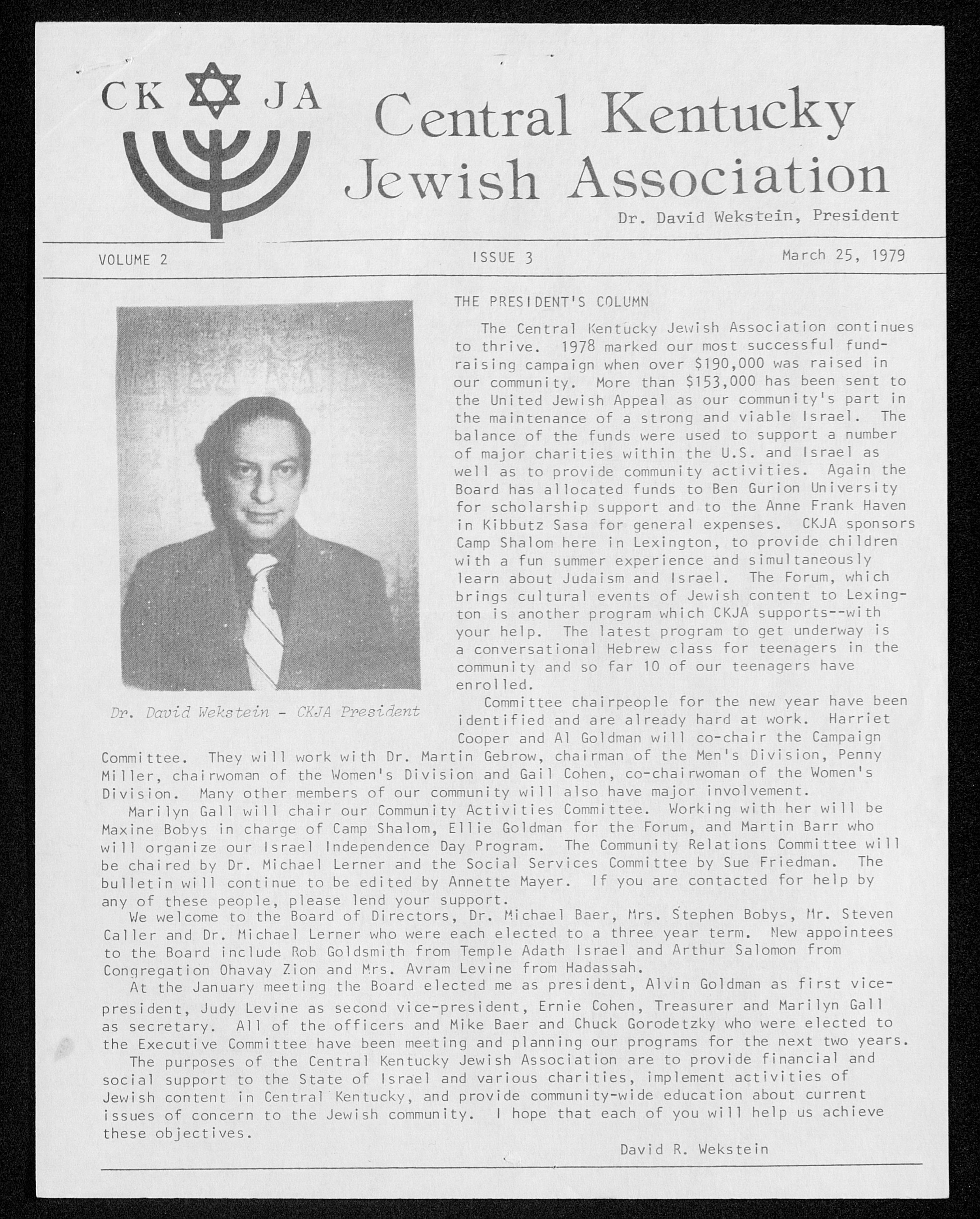 CK JA

Central Kentucky Jewish Association

Dr. David Wekstein, President

VOLUME 2

ISSUE 3

March 25, 1979

Dr. David Wekstein - CKJA President

THE PRESIDENT'S COLUMN

The Central Kentucky Jewish Association continues to thrive. 1978 marked our most successful fundraising campaign when over $190,000 was raised in our community. More than $153,000 has been sent to the United Jewish Appeal as our community's part in the maintenance of a strong and viable Israel. The balance of the funds were used to support a number of major charities within the U.S. and Israel as well as to provide community activities. Again the Board has allocated funds to Ben Gurion University for scholarship support and to the Anne Frank Haven in Kibbutz Sasa for general expenses. CKJA sponsors Camp Shalom here in Lexington, to provide children with a fun summer experience and simultaneously learn about Judaism and Israel. The Forum, which brings cultural events of Jewish content to Lexington is another program which CKJA supports--with your help. The latest program to get underway is a conversational Hebrew class for teenagers in the community and so far 10 of our teenagers have enrolled.

Committee chairpeople for the new year have been identified and are already hard at work. Harriet Cooper and Al Goldman will co-chair the Campaign Committee. They will work with Dr. Martin Gebrow, chairman of the Men's Division, Penny Miller, chairwoman of the Women's Division and Gail Cohen, co-chairwoman of the Women's Division. Many other members of our community will also have major involvement.

Marilyn Gall will chair our Community Activities Committee. Working with her will be Maxine Bobys in charge of Camp Shalom, Ellie Goldman for the Forum, and Martin Barr who will organize our Israel Independence Day Program. The Community Relations Committee will be chaired by Dr. Michael Lerner and the Social Services Committee by Sue Friedman. The bulletin will continue to be edited by Annette Mayer. If you are contacted for help by any of these people, please lend your support.

We welcome to the Board of Directors, Dr. Michael Baer, Mrs. Stephen Bobys, Mr. Steven Caller and Dr. Michael Lerner who were each elected to a three year term. New appointees to the Board include Rob Goldsmith from Temple Adath Israel and Arthur Salomon from Congregation Ohavay Zion and Mrs. Avram Levine from Hadassah.

At the January meeting the Board elected me as president, Alvin Goldman as first vice-president, Judy Levine as second vice-president, Ernie Cohen, Treasurer and Marilyn Gall as secretary. All of the officers and Mike Baer and Chuck Gorodetzky who were elected to the Executive Committee have been meeting and planning our programs for the next two years.

The purposes of the Central Kentucky Jewish Association are to provide financial and social support to the State of Israel and various charities, implement activities of Jewish content in Central Kentucky, and provide community-wide education about current issues of concern to the Jewish community. I hope that each of you will help us achieve these objectives.

David R. Wekstein